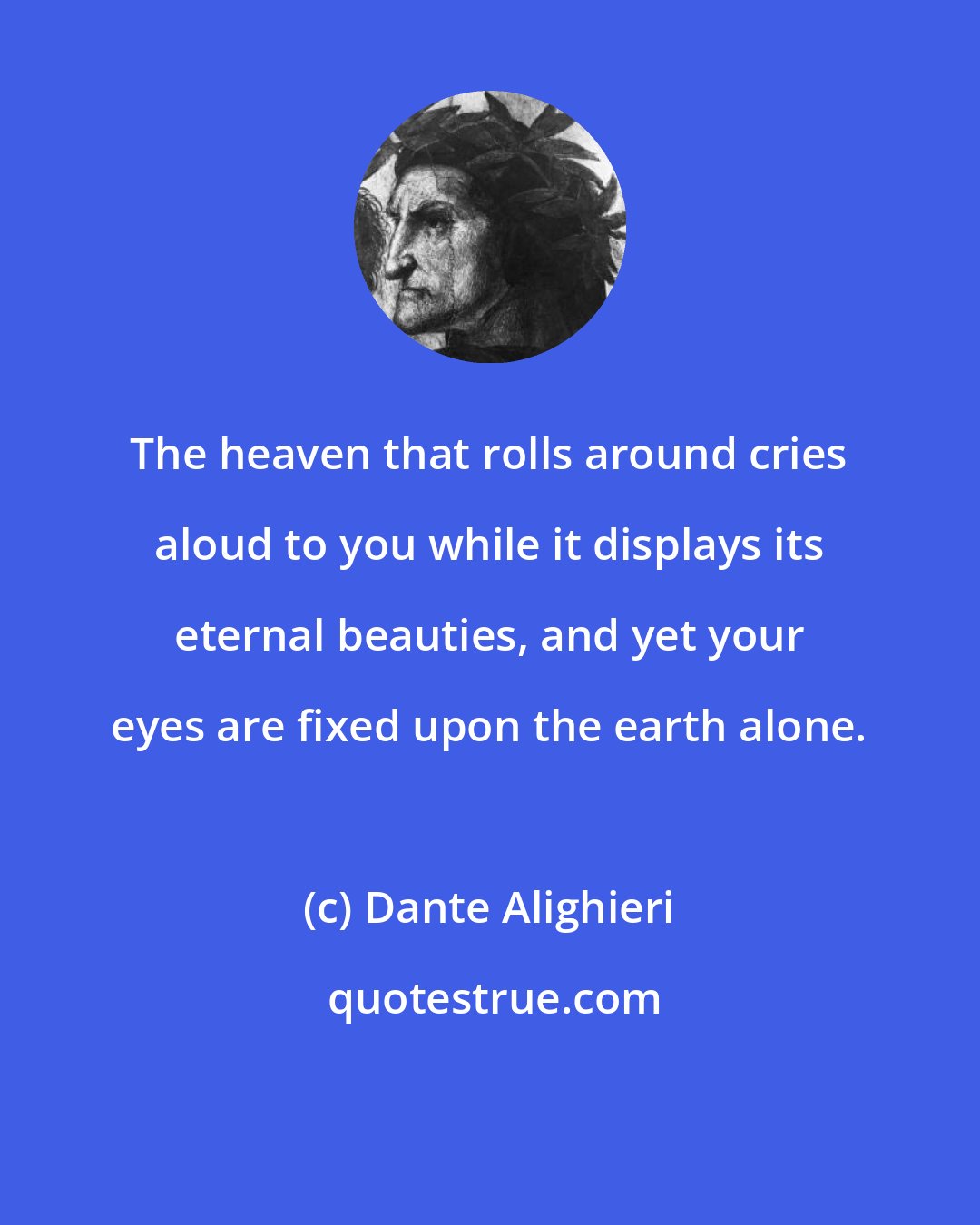 The heaven that rolls around cries aloud to you while it displays its eternal beauties, and yet your eyes are fixed upon the earth alone.

(c) Dante Alighieri

quotestrue.com